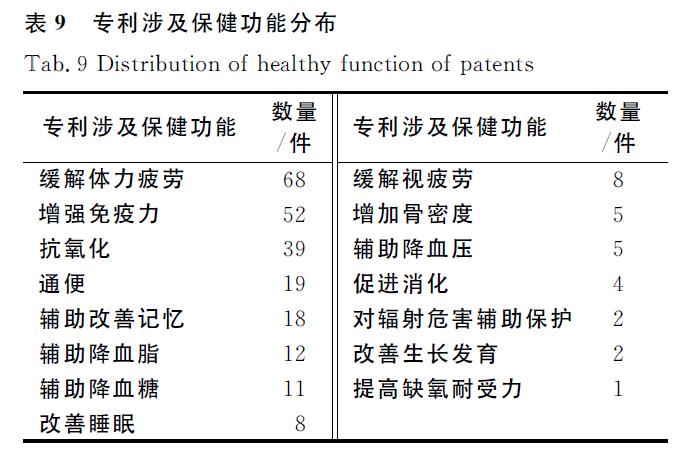 表 9　专利涉及保健功能分布

Tab. 9 Distribution of healthy function of patents

| 专利涉及保健功能 | 数量/件 | 专利涉及保健功能 | 数量/件 |
|---|---|---|---|
| 缓解体力疲劳 | 68 | 缓解视疲劳 | 8 |
| 增强免疫力 | 52 | 增加骨密度 | 5 |
| 抗氧化 | 39 | 辅助降血压 | 5 |
| 通便 | 19 | 促进消化 | 4 |
| 辅助改善记忆 | 18 | 对辐射危害辅助保护 | 2 |
| 辅助降血脂 | 12 | 改善生长发育 | 2 |
| 辅助降血糖 | 11 | 提高缺氧耐受力 | 1 |
| 改善睡眠 | 8 | | |